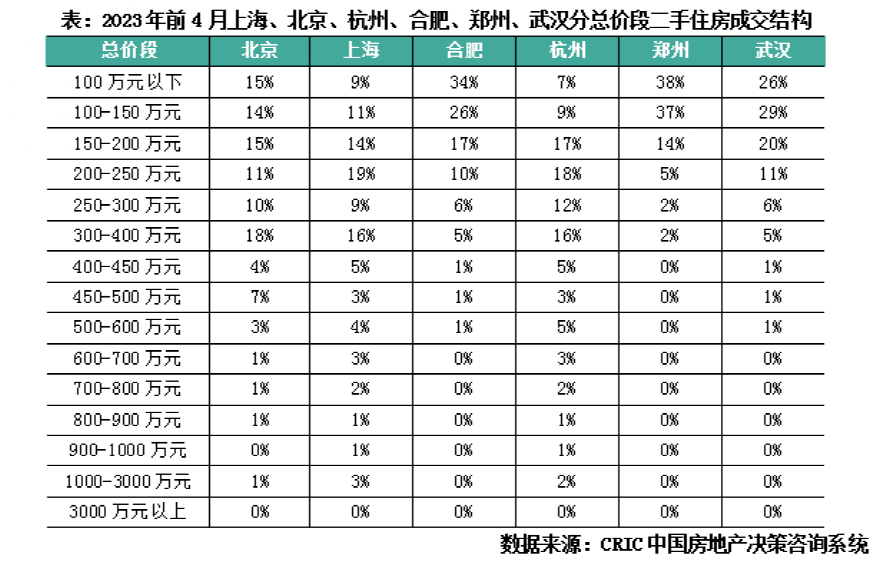 表：2023年前4月上海、北京、杭州、合肥、郑州、武汉分总价段二手住房成交结构

| 总价段 | 北京 | 上海 | 合肥 | 杭州 | 郑州 | 武汉 |
|---|---|---|---|---|---|---|
| 100万元以下 | 15% | 9% | 34% | 7% | 38% | 26% |
| 100-150万元 | 14% | 11% | 26% | 9% | 37% | 29% |
| 150-200万元 | 15% | 14% | 17% | 17% | 14% | 20% |
| 200-250万元 | 11% | 19% | 10% | 18% | 5% | 11% |
| 250-300万元 | 10% | 9% | 6% | 12% | 2% | 6% |
| 300-400万元 | 18% | 16% | 5% | 16% | 2% | 5% |
| 400-450万元 | 4% | 5% | 1% | 5% | 0% | 1% |
| 450-500万元 | 7% | 3% | 1% | 3% | 0% | 1% |
| 500-600万元 | 3% | 4% | 1% | 5% | 0% | 1% |
| 600-700万元 | 1% | 3% | 0% | 3% | 0% | 0% |
| 700-800万元 | 1% | 2% | 0% | 2% | 0% | 0% |
| 800-900万元 | 1% | 1% | 0% | 1% | 0% | 0% |
| 900-1000万元 | 0% | 1% | 0% | 1% | 0% | 0% |
| 1000-3000万元 | 1% | 3% | 0% | 2% | 0% | 0% |
| 3000万元以上 | 0% | 0% | 0% | 0% | 0% | 0% |

数据来源：CRIC中国房地产决策咨询系统